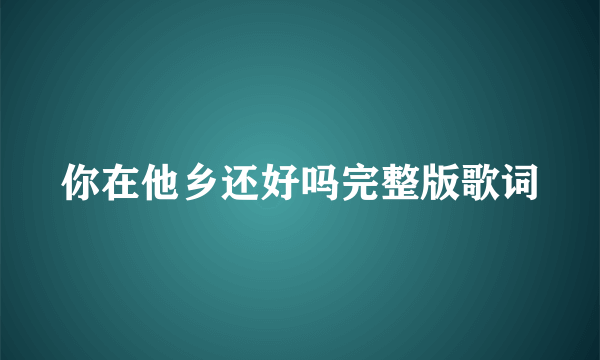 你在他乡还好吗完整版歌词